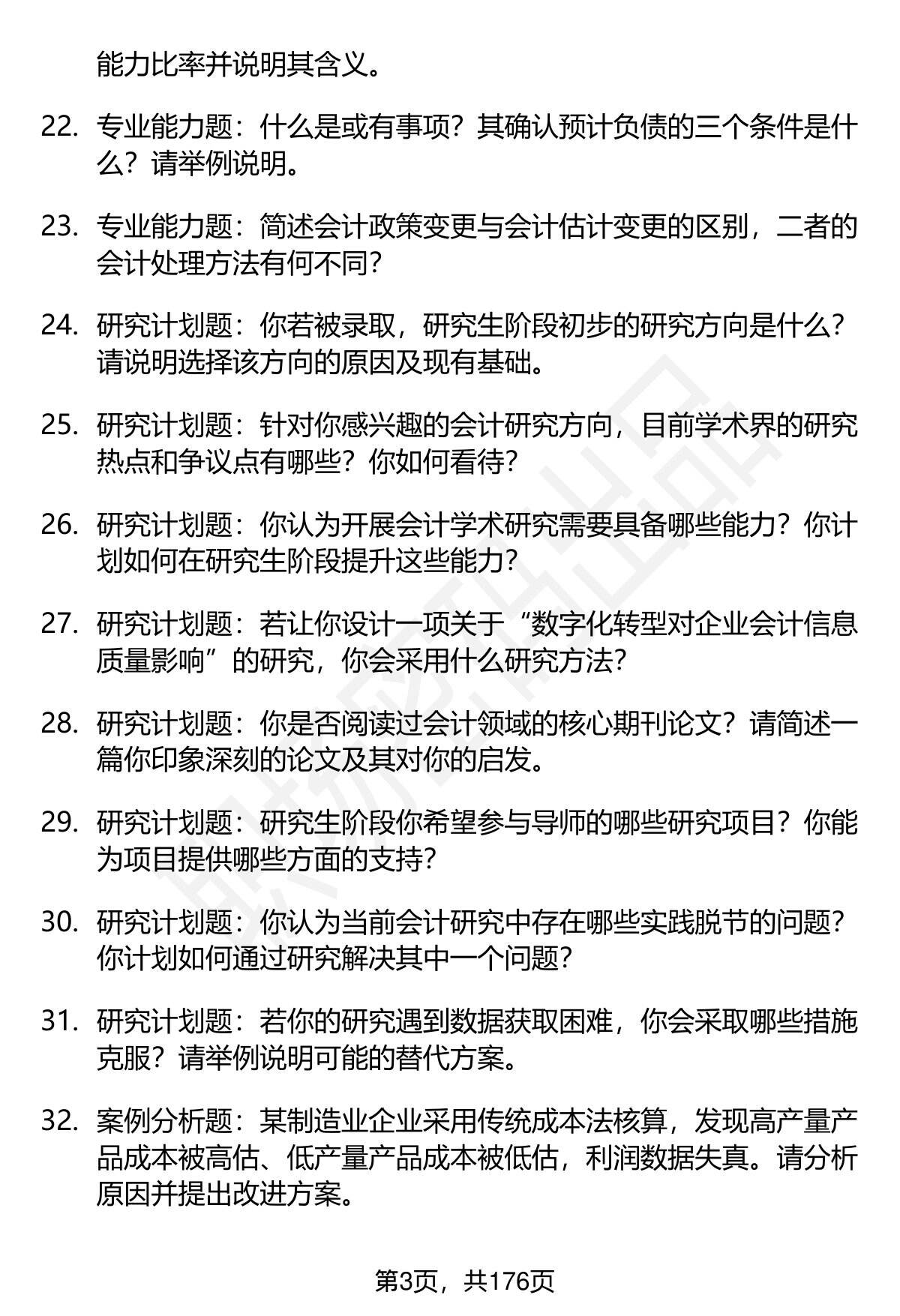 能力比率并说明其含义。

22. 专业能力题：什么是或有事项？其确认预计负债的三个条件是什么？请举例说明。

23. 专业能力题：简述会计政策变更与会计估计变更的区别，二者的会计处理方法有何不同？

24. 研究计划题：你若被录取，研究生阶段初步的研究方向是什么？请说明选择该方向的原因及现有基础。

25. 研究计划题：针对你感兴趣的会计研究方向，目前学术界的研究热点和争议点有哪些？你如何看待？

26. 研究计划题：你认为开展会计学术研究需要具备哪些能力？你计划如何在研究生阶段提升这些能力？

27. 研究计划题：若让你设计一项关于“数字化转型对企业会计信息质量影响”的研究，你会采用什么研究方法？

28. 研究计划题：你是否阅读过会计领域的核心期刊论文？请简述一篇你印象深刻的论文及其对你的启发。

29. 研究计划题：研究生阶段你希望参与导师的哪些研究项目？你能为项目提供哪些方面的支持？

30. 研究计划题：你认为当前会计研究中存在哪些实践脱节的问题？你计划如何通过研究解决其中一个问题？

31. 研究计划题：若你的研究遇到数据获取困难，你会采取哪些措施克服？请举例说明可能的替代方案。

32. 案例分析题：某制造业企业采用传统成本法核算，发现高产量产品成本被高估、低产量产品成本被低估，利润数据失真。请分析原因并提出改进方案。

第3页，共176页